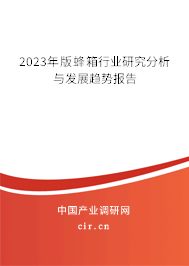 2023年版蜂箱行业研究分析与发展趋势报告

中国产业调研网
cir.cn